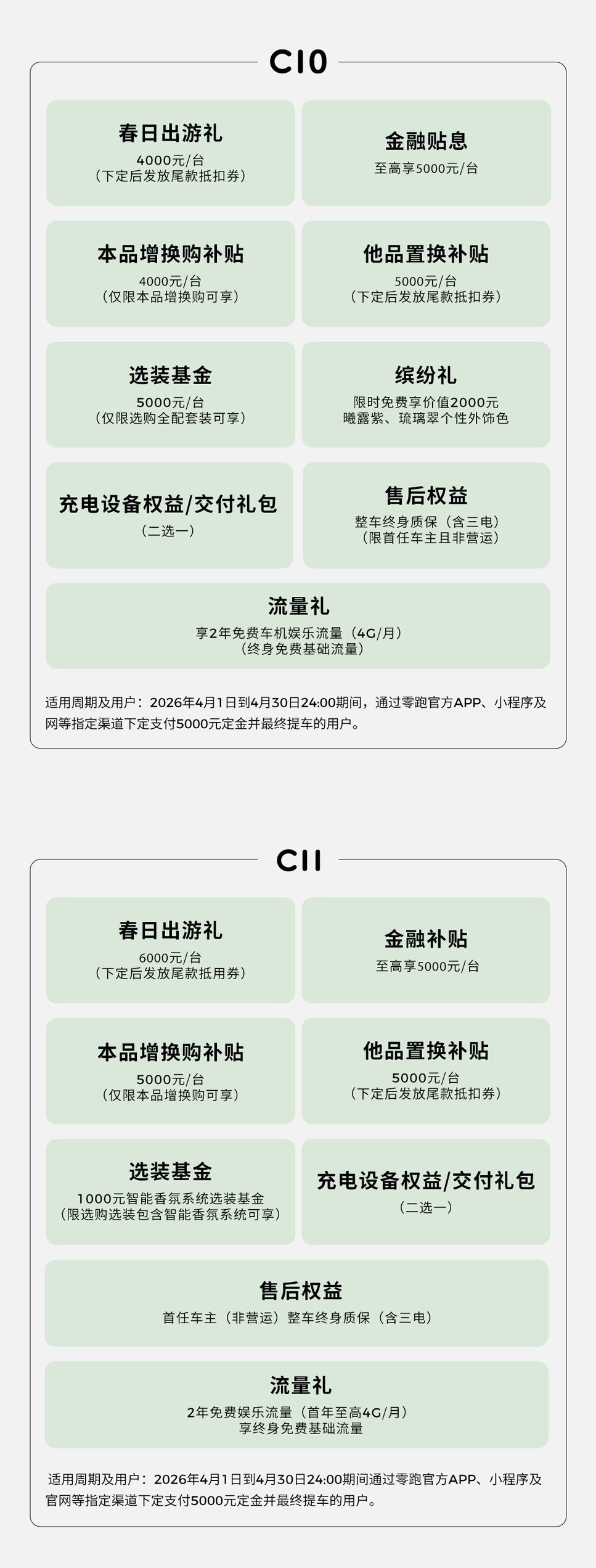 C10

春日出游礼
4000元/台
（下定后发放尾款抵扣券）

金融贴息
至高享5000元/台

本品增换购补贴
4000元/台
（仅限本品增换购可享）

他品置换补贴
5000元/台
（下定后发放尾款抵扣券）

选装基金
5000元/台
（仅限选购全配套装可享）

缤纷礼
限时免费享价值2000元
曦露紫、琉璃翠个性外饰色

充电设备权益/交付礼包
（二选一）

售后权益
整车终身质保（含三电）
（限首任车主且非营运）

流量礼
享2年免费车机娱乐流量（4G/月）
（终身免费基础流量）

适用周期及用户：2026年4月1日到4月30日24:00期间，通过零跑官方APP、小程序及网等指定渠道下定支付5000元定金并最终提车的用户。

C11

春日出游礼
6000元/台
（下定后发放尾款抵用券）

金融补贴
至高享5000元/台

本品增换购补贴
5000元/台
（仅限本品增换购可享）

他品置换补贴
5000元/台
（下定后发放尾款抵扣券）

选装基金
1000元智能香氛系统选装基金
（限选购选装包含智能香氛系统可享）

充电设备权益/交付礼包
（二选一）

售后权益
首任车主（非营运）整车终身质保（含三电）

流量礼
2年免费娱乐流量（首年至高4G/月）
享终身免费基础流量

适用周期及用户：2026年4月1日到4月30日24:00期间通过零跑官方APP、小程序及官网等指定渠道下定支付5000元定金并最终提车的用户。